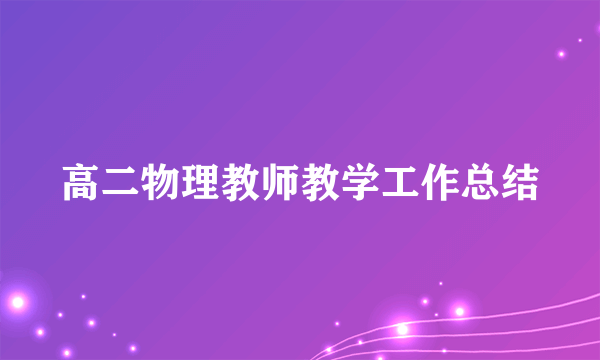 高二物理教师教学工作总结